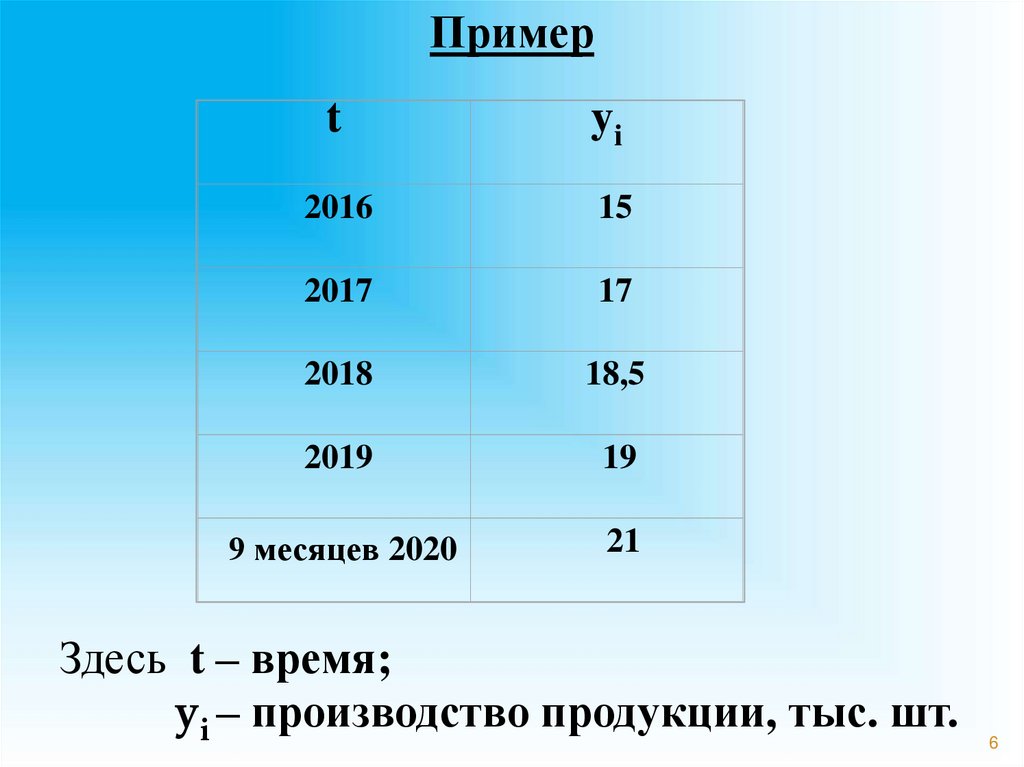 Пример

| t | $y_i$ |
|---|---|
| 2016 | 15 |
| 2017 | 17 |
| 2018 | 18,5 |
| 2019 | 19 |
| 9 месяцев 2020 | 21 |

Здесь t – время;

$y_i$ – производство продукции, тыс. шт.

6